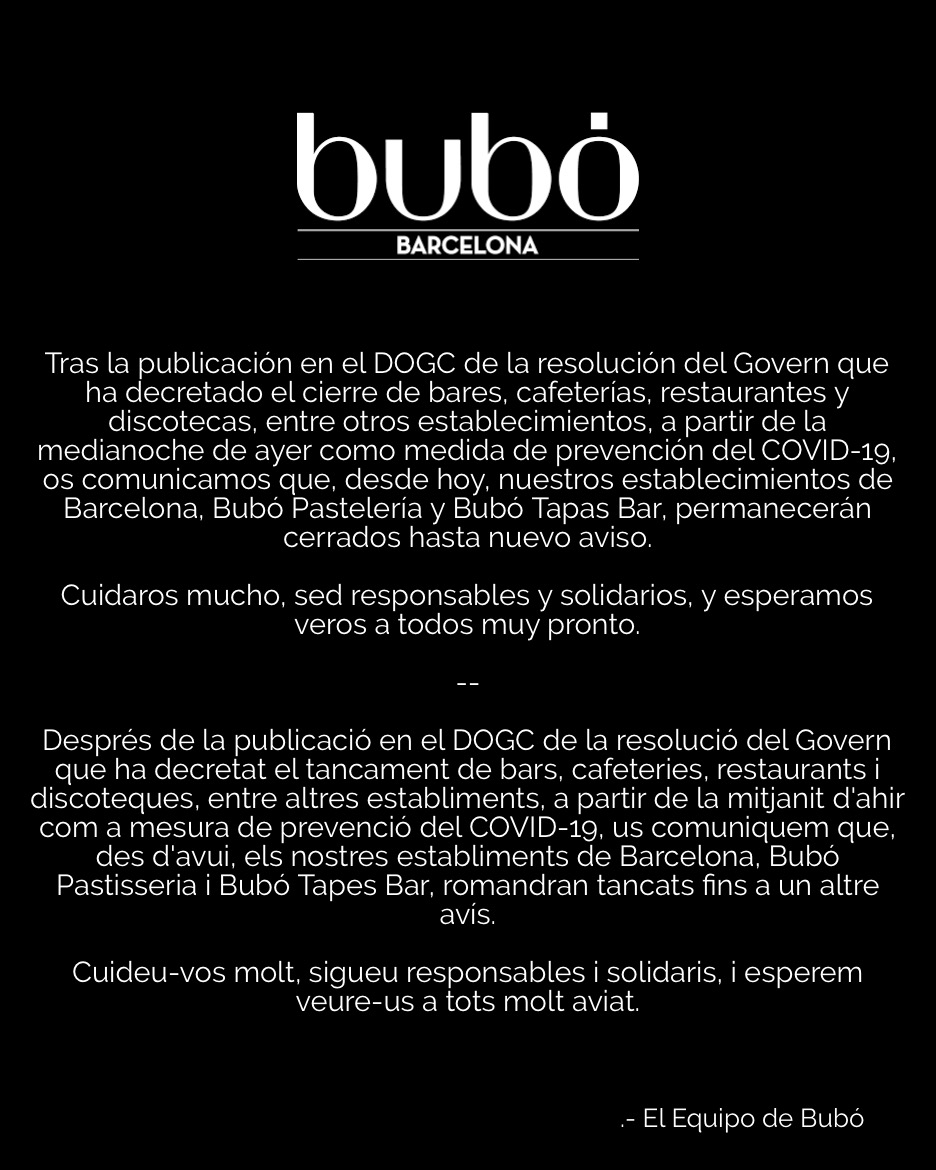 bubó
BARCELONA

Tras la publicación en el DOGC de la resolución del Govern que ha decretado el cierre de bares, cafeterías, restaurantes y discotecas, entre otros establecimientos, a partir de la medianoche de ayer como medida de prevención del COVID-19, os comunicamos que, desde hoy, nuestros establecimientos de Barcelona, Bubó Pastelería y Bubó Tapas Bar, permanecerán cerrados hasta nuevo aviso.

Cuidaros mucho, sed responsables y solidarios, y esperamos veros a todos muy pronto.

--

Després de la publicació en el DOGC de la resolució del Govern que ha decretat el tancament de bars, cafeteries, restaurants i discoteques, entre altres establiments, a partir de la mitjanit d'ahir com a mesura de prevenció del COVID-19, us comuniquem que, des d'avui, els nostres establiments de Barcelona, Bubó Pastisseria i Bubó Tapes Bar, romandran tancats fins a un altre avís.

Cuideu-vos molt, sigueu responsables i solidaris, i esperem veure-us a tots molt aviat.

.- El Equipo de Bubó